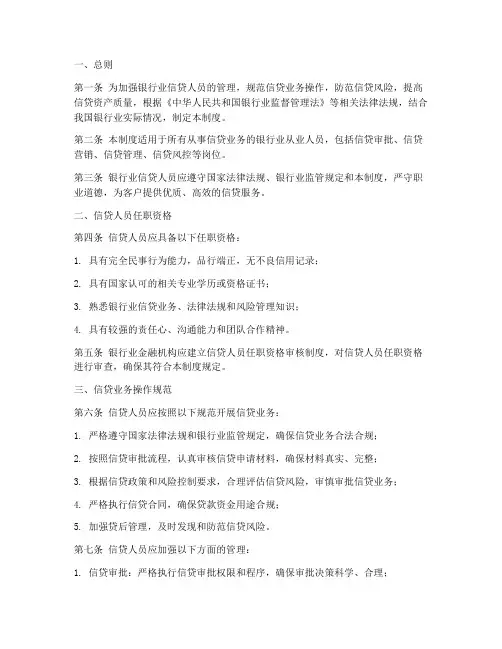 一、总则

第一条 为加强银行业信贷人员的管理，规范信贷业务操作，防范信贷风险，提高信贷资产质量，根据《中华人民共和国银行业监督管理法》等相关法律法规，结合我国银行业实际情况，制定本制度。

第二条 本制度适用于所有从事信贷业务的银行业从业人员，包括信贷审批、信贷营销、信贷管理、信贷风控等岗位。

第三条 银行业信贷人员应遵守国家法律法规、银行业监管规定和本制度，严守职业道德，为客户提供优质、高效的信贷服务。

二、信贷人员任职资格

第四条 信贷人员应具备以下任职资格：

1. 具有完全民事行为能力，品行端正，无不良信用记录；

2. 具有国家认可的相关专业学历或资格证书；

3. 熟悉银行业信贷业务、法律法规和风险管理知识；

4. 具有较强的责任心、沟通能力和团队合作精神。

第五条 银行业金融机构应建立信贷人员任职资格审核制度，对信贷人员任职资格进行审查，确保其符合本制度规定。

三、信贷业务操作规范

第六条 信贷人员应按照以下规范开展信贷业务：

1. 严格遵守国家法律法规和银行业监管规定，确保信贷业务合法合规；

2. 按照信贷审批流程，认真审核信贷申请材料，确保材料真实、完整；

3. 根据信贷政策和风险控制要求，合理评估信贷风险，审慎审批信贷业务；

4. 严格执行信贷合同，确保贷款资金用途合规；

5. 加强贷后管理，及时发现和防范信贷风险。

第七条 信贷人员应加强以下方面的管理：

1. 信贷审批：严格执行信贷审批权限和程序，确保审批决策科学、合理；